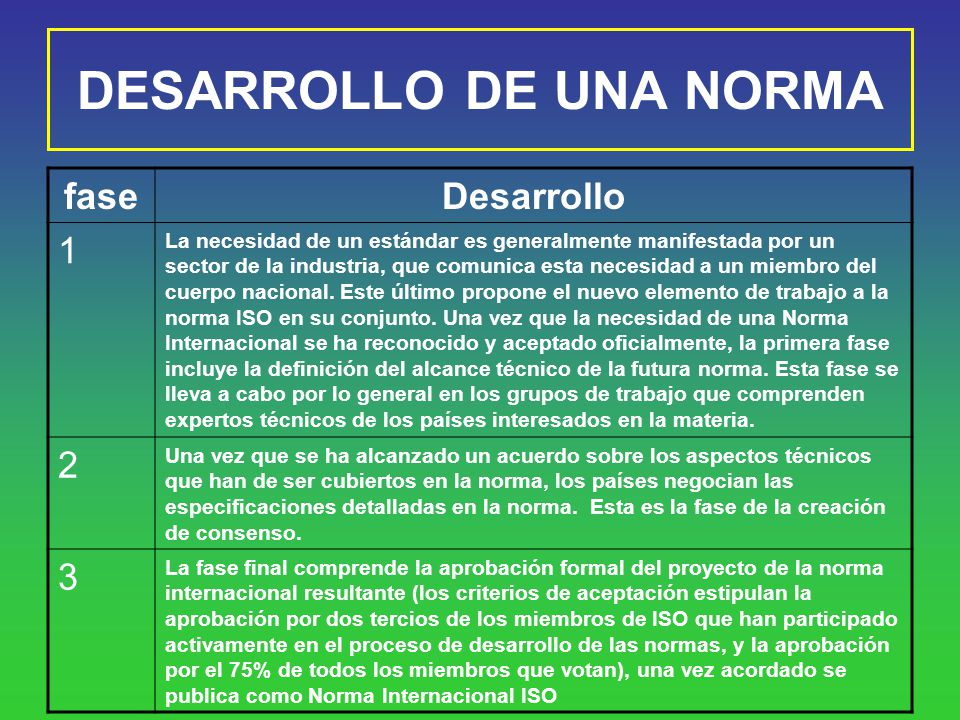 DESARROLLO DE UNA NORMA

| fase | Desarrollo |
|---|---|
| 1 | La necesidad de un estándar es generalmente manifestada por un sector de la industria, que comunica esta necesidad a un miembro del cuerpo nacional. Este último propone el nuevo elemento de trabajo a la norma ISO en su conjunto. Una vez que la necesidad de una Norma Internacional se ha reconocido y aceptado oficialmente, la primera fase incluye la definición del alcance técnico de la futura norma. Esta fase se lleva a cabo por lo general en los grupos de trabajo que comprenden expertos técnicos de los países interesados en la materia. |
| 2 | Una vez que se ha alcanzado un acuerdo sobre los aspectos técnicos que han de ser cubiertos en la norma, los países negocian las especificaciones detalladas en la norma. Esta es la fase de la creación de consenso. |
| 3 | La fase final comprende la aprobación formal del proyecto de la norma internacional resultante (los criterios de aceptación estipulan la aprobación por dos tercios de los miembros de ISO que han participado activamente en el proceso de desarrollo de las normas, y la aprobación por el 75% de todos los miembros que votan), una vez acordado se publica como Norma Internacional ISO |